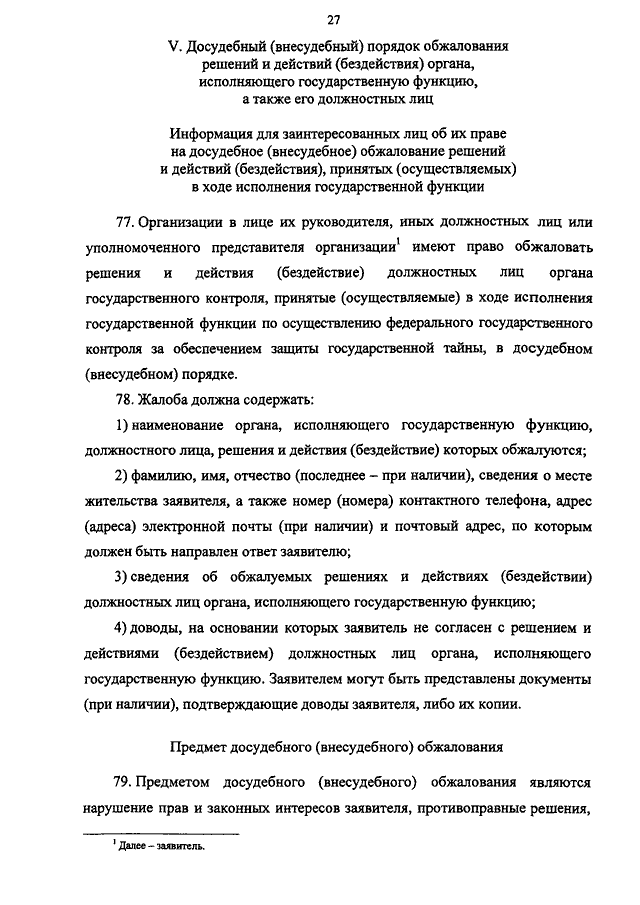 27

V. Досудебный (внесудебный) порядок обжалования решений и действий (бездействия) органа, исполняющего государственную функцию, а также его должностных лиц

Информация для заинтересованных лиц об их праве на досудебное (внесудебное) обжалование решений и действий (бездействия), принятых (осуществляемых) в ходе исполнения государственной функции

77. Организации в лице их руководителя, иных должностных лиц или уполномоченного представителя организации$^1$ имеют право обжаловать решения и действия (бездействие) должностных лиц органа государственного контроля, принятые (осуществляемые) в ходе исполнения государственной функции по осуществлению федерального государственного контроля за обеспечением защиты государственной тайны, в досудебном (внесудебном) порядке.

78. Жалоба должна содержать:

1) наименование органа, исполняющего государственную функцию, должностного лица, решения и действия (бездействие) которых обжалуются;

2) фамилию, имя, отчество (последнее – при наличии), сведения о месте жительства заявителя, а также номер (номера) контактного телефона, адрес (адреса) электронной почты (при наличии) и почтовый адрес, по которым должен быть направлен ответ заявителю;

3) сведения об обжалуемых решениях и действиях (бездействии) должностных лиц органа, исполняющего государственную функцию;

4) доводы, на основании которых заявитель не согласен с решением и действиями (бездействием) должностных лиц органа, исполняющего государственную функцию. Заявителем могут быть представлены документы (при наличии), подтверждающие доводы заявителя, либо их копии.

Предмет досудебного (внесудебного) обжалования

79. Предметом досудебного (внесудебного) обжалования являются нарушение прав и законных интересов заявителя, противоправные решения,

$^1$ Далее – заявитель.